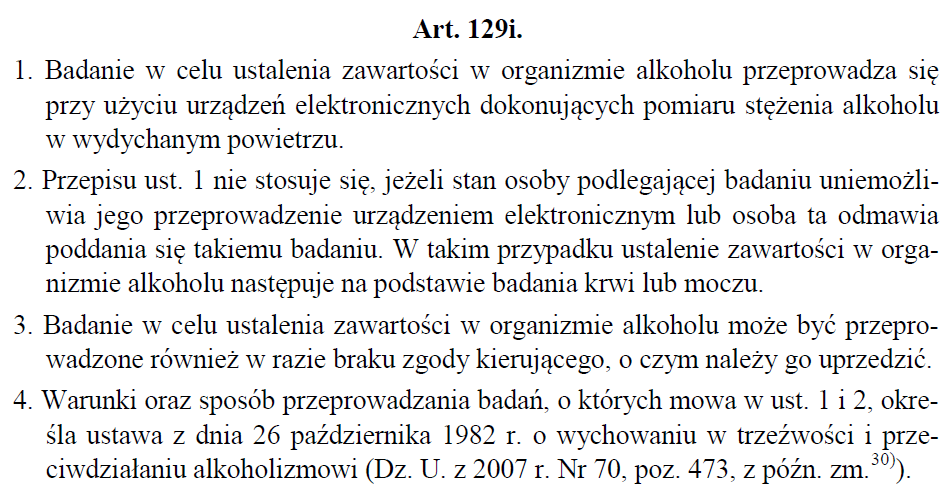 Art. 129i.

1. Badanie w celu ustalenia zawartości w organizmie alkoholu przeprowadza się przy użyciu urządzeń elektronicznych dokonujących pomiaru stężenia alkoholu w wydychanym powietrzu.

2. Przepisu ust. 1 nie stosuje się, jeżeli stan osoby podlegającej badaniu uniemożliwia jego przeprowadzenie urządzeniem elektronicznym lub osoba ta odmawia poddania się takiemu badaniu. W takim przypadku ustalenie zawartości w organizmie alkoholu następuje na podstawie badania krwi lub moczu.

3. Badanie w celu ustalenia zawartości w organizmie alkoholu może być przeprowadzone również w razie braku zgody kierującego, o czym należy go uprzedzić.

4. Warunki oraz sposób przeprowadzania badań, o których mowa w ust. 1 i 2, określa ustawa z dnia 26 października 1982 r. o wychowaniu w trzeźwości i przeciwdziałaniu alkoholizmowi (Dz. U. z 2007 r. Nr 70, poz. 473, z późn. zm.$^{30)}$).